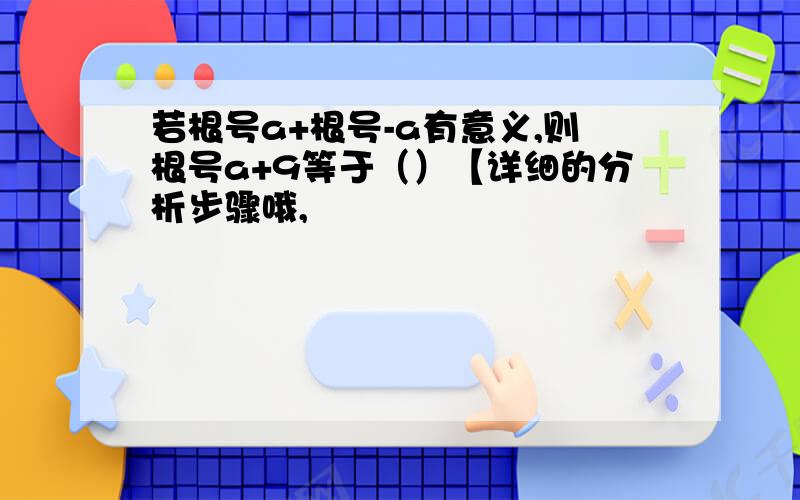 若根号a+根号-a有意义,则根号a+9等于（）【详细的分析步骤哦,